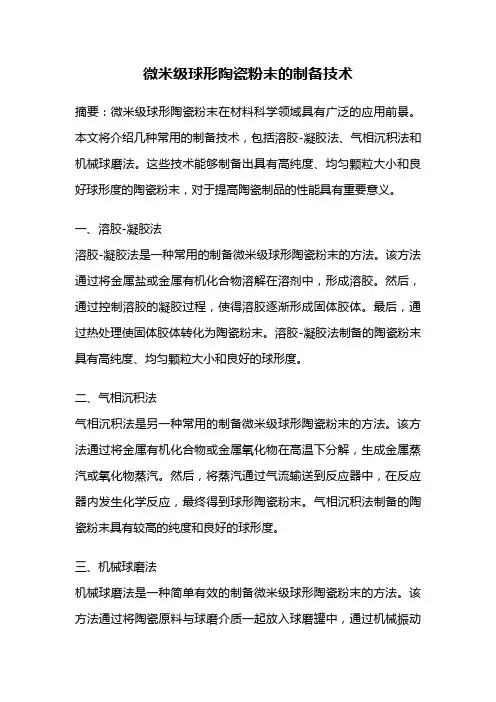 微米级球形陶瓷粉末的制备技术

摘要：微米级球形陶瓷粉末在材料科学领域具有广泛的应用前景。本文将介绍几种常用的制备技术，包括溶胶-凝胶法、气相沉积法和机械球磨法。这些技术能够制备出具有高纯度、均匀颗粒大小和良好球形度的陶瓷粉末，对于提高陶瓷制品的性能具有重要意义。

一、溶胶-凝胶法

溶胶-凝胶法是一种常用的制备微米级球形陶瓷粉末的方法。该方法通过将金属盐或金属有机化合物溶解在溶剂中，形成溶胶。然后，通过控制溶胶的凝胶过程，使得溶胶逐渐形成固体胶体。最后，通过热处理使固体胶体转化为陶瓷粉末。溶胶-凝胶法制备的陶瓷粉末具有高纯度、均匀颗粒大小和良好的球形度。

二、气相沉积法

气相沉积法是另一种常用的制备微米级球形陶瓷粉末的方法。该方法通过将金属有机化合物或金属氧化物在高温下分解，生成金属蒸汽或氧化物蒸汽。然后，将蒸汽通过气流输送到反应器中，在反应器内发生化学反应，最终得到球形陶瓷粉末。气相沉积法制备的陶瓷粉末具有较高的纯度和良好的球形度。

三、机械球磨法

机械球磨法是一种简单有效的制备微米级球形陶瓷粉末的方法。该方法通过将陶瓷原料与球磨介质一起放入球磨罐中，通过机械振动